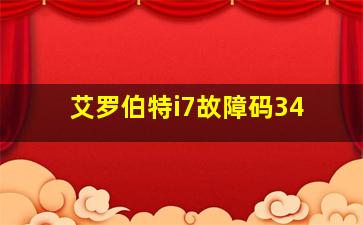 艾罗伯特i7故障码34